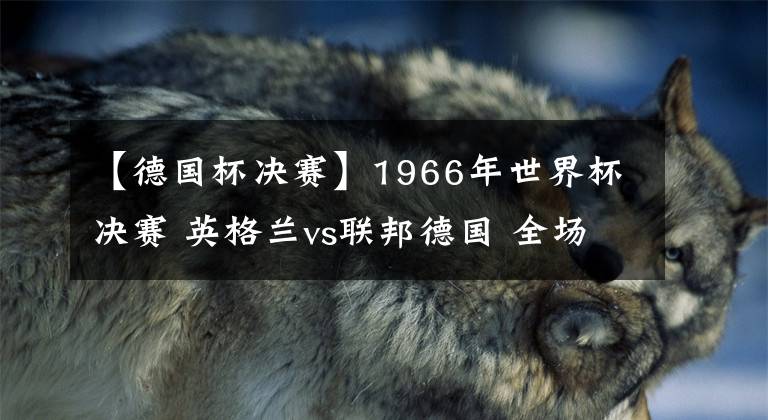 【德国杯决赛】1966年世界杯决赛 英格兰vs联邦德国 全场